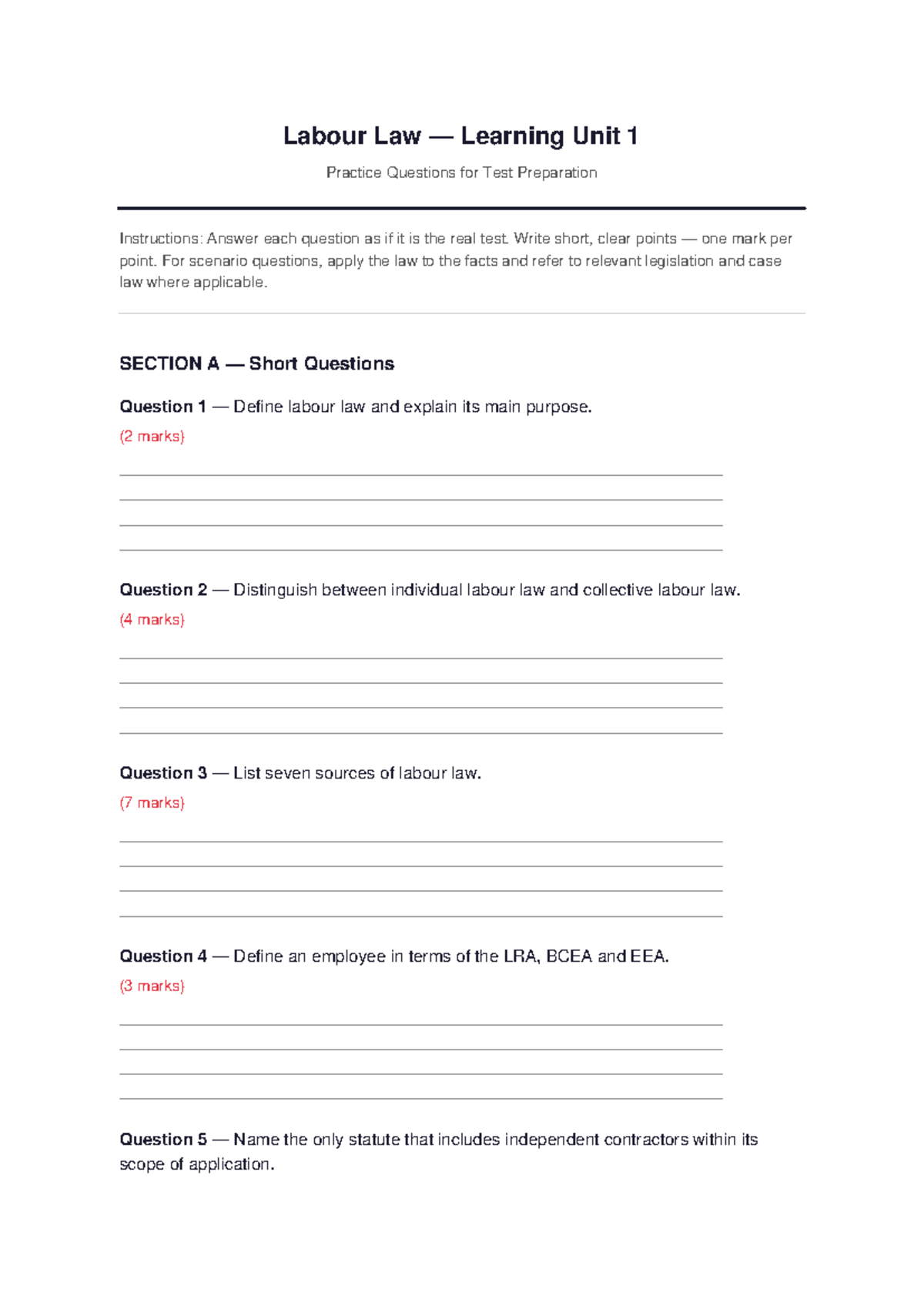 Labour Law — Learning Unit 1

Practice Questions for Test Preparation

Instructions: Answer each question as if it is the real test. Write short, clear points — one mark per point. For scenario questions, apply the law to the facts and refer to relevant legislation and case law where applicable.

SECTION A — Short Questions

Question 1 — Define labour law and explain its main purpose.
(2 marks)

Question 2 — Distinguish between individual labour law and collective labour law.
(4 marks)

Question 3 — List seven sources of labour law.
(7 marks)

Question 4 — Define an employee in terms of the LRA, BCEA and EEA.
(3 marks)

Question 5 — Name the only statute that includes independent contractors within its scope of application.